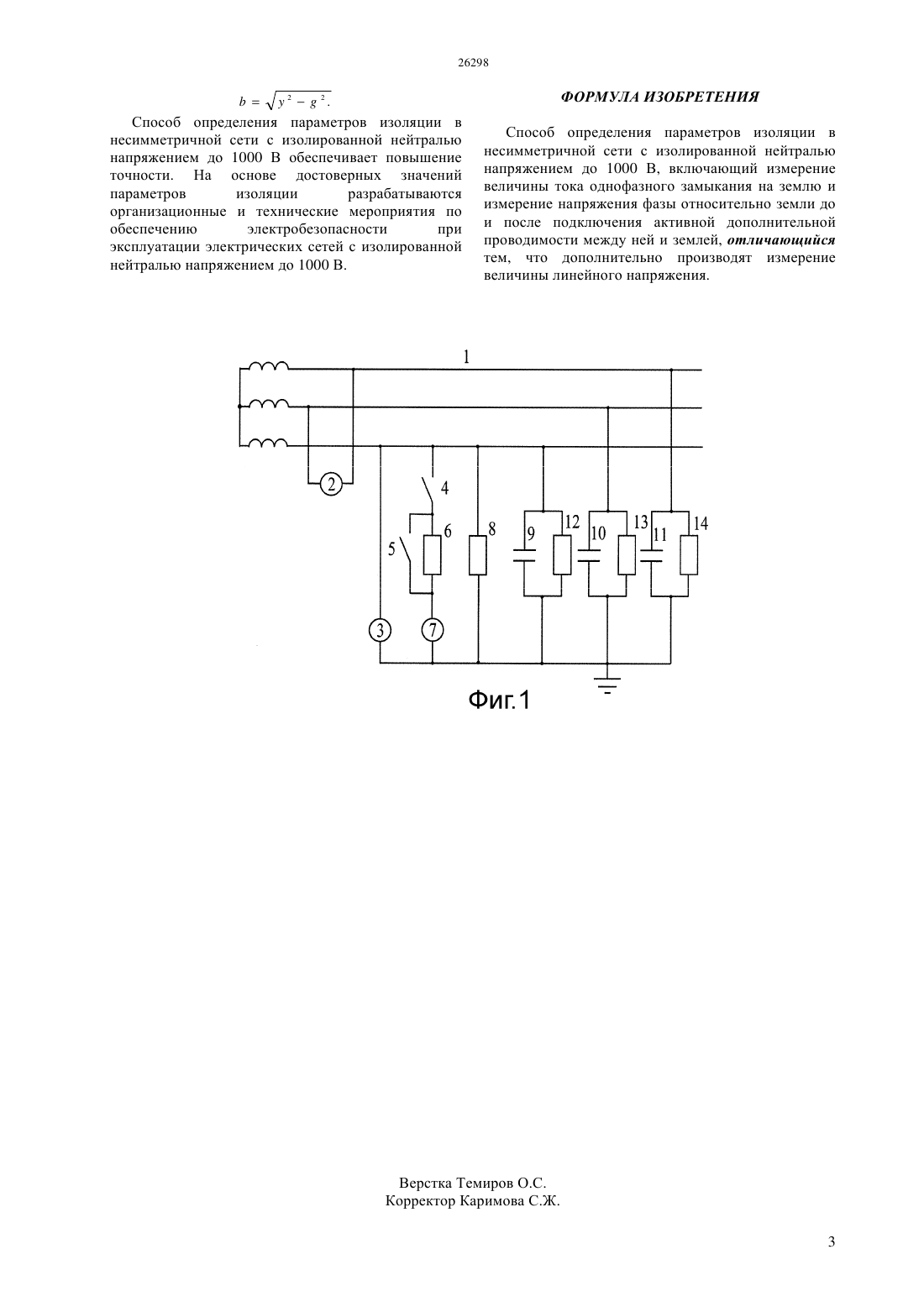 26298

$b = \sqrt{y^2 - g^2}.$

Способ определения параметров изоляции в несимметричной сети с изолированной нейтралью напряжением до 1000 В обеспечивает повышение точности. На основе достоверных значений параметров изоляции разрабатываются организационные и технические мероприятия по обеспечению электробезопасности при эксплуатации электрических сетей с изолированной нейтралью напряжением до 1000 В.

ФОРМУЛА ИЗОБРЕТЕНИЯ

Способ определения параметров изоляции в несимметричной сети с изолированной нейтралью напряжением до 1000 В, включающий измерение величины тока однофазного замыкания на землю и измерение напряжения фазы относительно земли до и после подключения активной дополнительной проводимости между ней и землей, отличающийся тем, что дополнительно производят измерение величины линейного напряжения.

1
2
4
5
6
8
9
12
10
13
11
14
3
7

Фиг.1

Верстка Темиров О.С.
Корректор Каримова С.Ж.

3